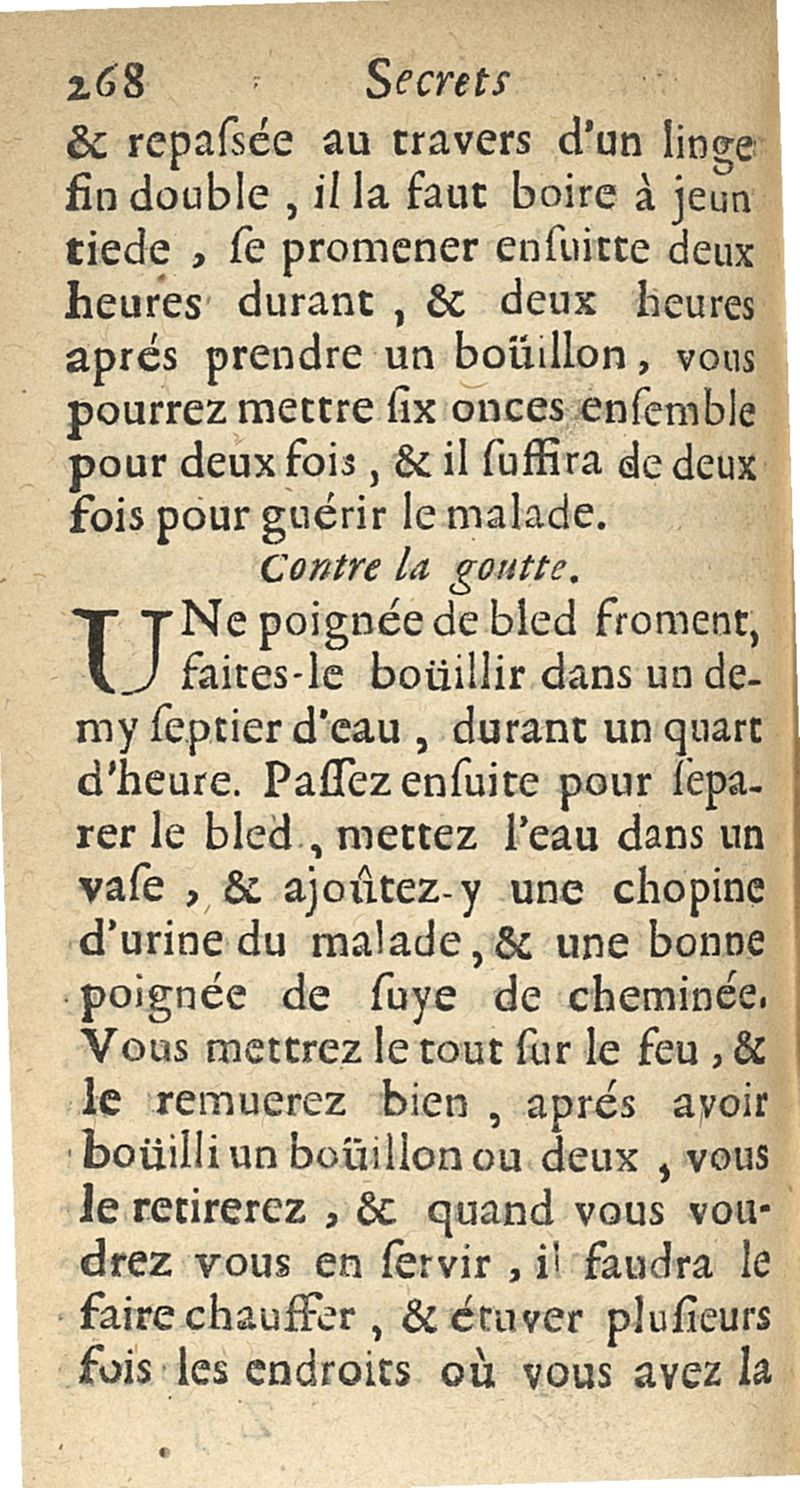 268 Secrets

& repaſsée au travers d'un linge fin double, il la faut boire à jeun tiede, ſe promener enſuitte deux heures durant, & deux heures aprés prendre un boüillon, vous pourrez mettre ſix onces enſemble pour deux fois, & il ſuffira de deux fois pour guérir le malade.

Contre la goutte.

UNe poignée de bled froment, faites-le boüillir dans un demy ſeptier d'eau, durant un quart d'heure. Paſſez enſuite pour ſeparer le bled, mettez l'eau dans un vaſe, & ajoûtez-y une chopine d'urine du malade, & une bonne poignée de ſuye de cheminée. Vous mettrez le tout ſur le feu, & le remuerez bien, aprés avoir boüilli un boüillon ou deux, vous le retirerez, & quand vous voudrez vous en ſervir, il faudra le faire chauffer, & étuver pluſieurs fois les endroits où vous avez la